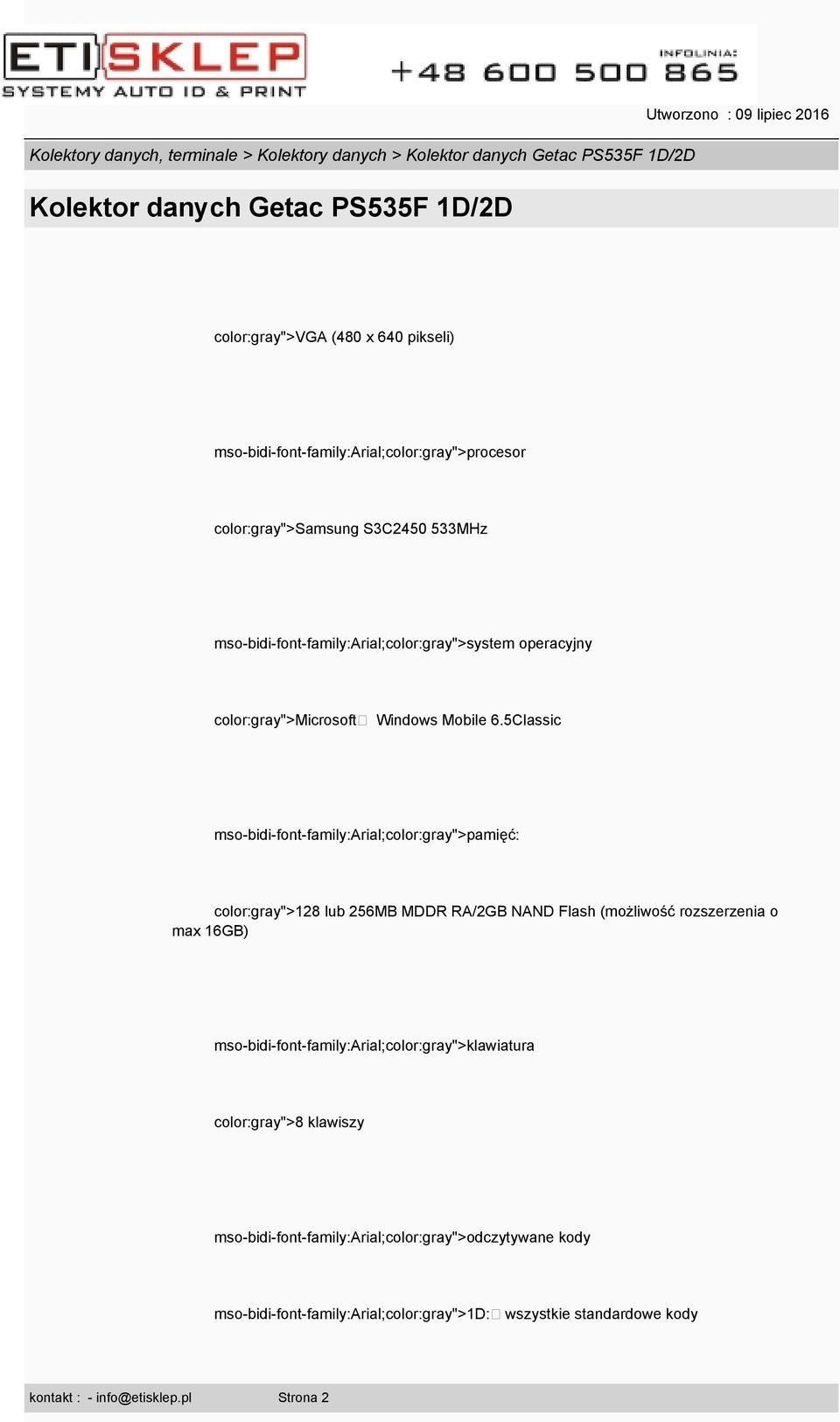 ETI SKLEP
SYSTEMY AUTO ID & PRINT
INFOLINIA:
+48 600 500 865

Utworzono : 09 lipiec 2016

Kolektory danych, terminale > Kolektory danych > Kolektor danych Getac PS535F 1D/2D

Kolektor danych Getac PS535F 1D/2D

color:gray">VGA (480 x 640 pikseli)

mso-bidi-font-family:Arial;color:gray">procesor

color:gray">Samsung S3C2450 533MHz

mso-bidi-font-family:Arial;color:gray">system operacyjny

color:gray">Microsoft Windows Mobile 6.5Classic

mso-bidi-font-family:Arial;color:gray">pamięć:

color:gray">128 lub 256MB MDDR RA/2GB NAND Flash (możliwość rozszerzenia o max 16GB)

mso-bidi-font-family:Arial;color:gray">klawiatura

color:gray">8 klawiszy

mso-bidi-font-family:Arial;color:gray">odczytywane kody

mso-bidi-font-family:Arial;color:gray">1D: wszystkie standardowe kody

kontakt : - info@etisklep.pl Strona 2